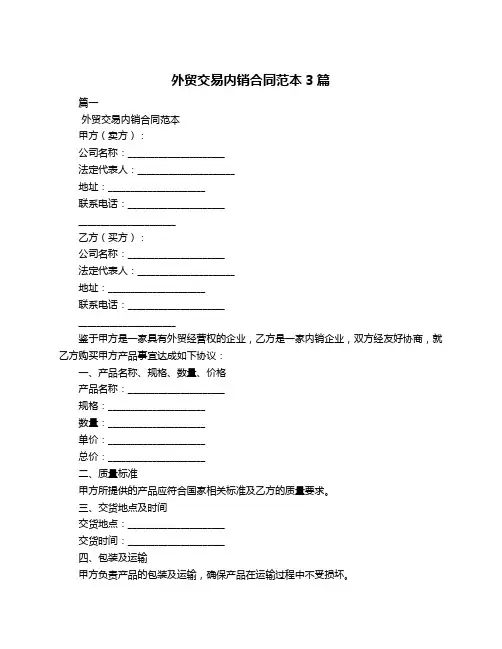 外贸交易内销合同范本 3 篇

篇一

外贸交易内销合同范本

甲方（卖方）：

公司名称：____________________

法定代表人：____________________

地址：____________________

联系电话：____________________

____________________

乙方（买方）：

公司名称：____________________

法定代表人：____________________

地址：____________________

联系电话：____________________

____________________

鉴于甲方是一家具有外贸经营权的企业，乙方是一家内销企业，双方经友好协商，就乙方购买甲方产品事宜达成如下协议：

一、产品名称、规格、数量、价格

产品名称：____________________

规格：____________________

数量：____________________

单价：____________________

总价：____________________

二、质量标准

甲方所提供的产品应符合国家相关标准及乙方的质量要求。

三、交货地点及时间

交货地点：____________________

交货时间：____________________

四、包装及运输

甲方负责产品的包装及运输，确保产品在运输过程中不受损坏。